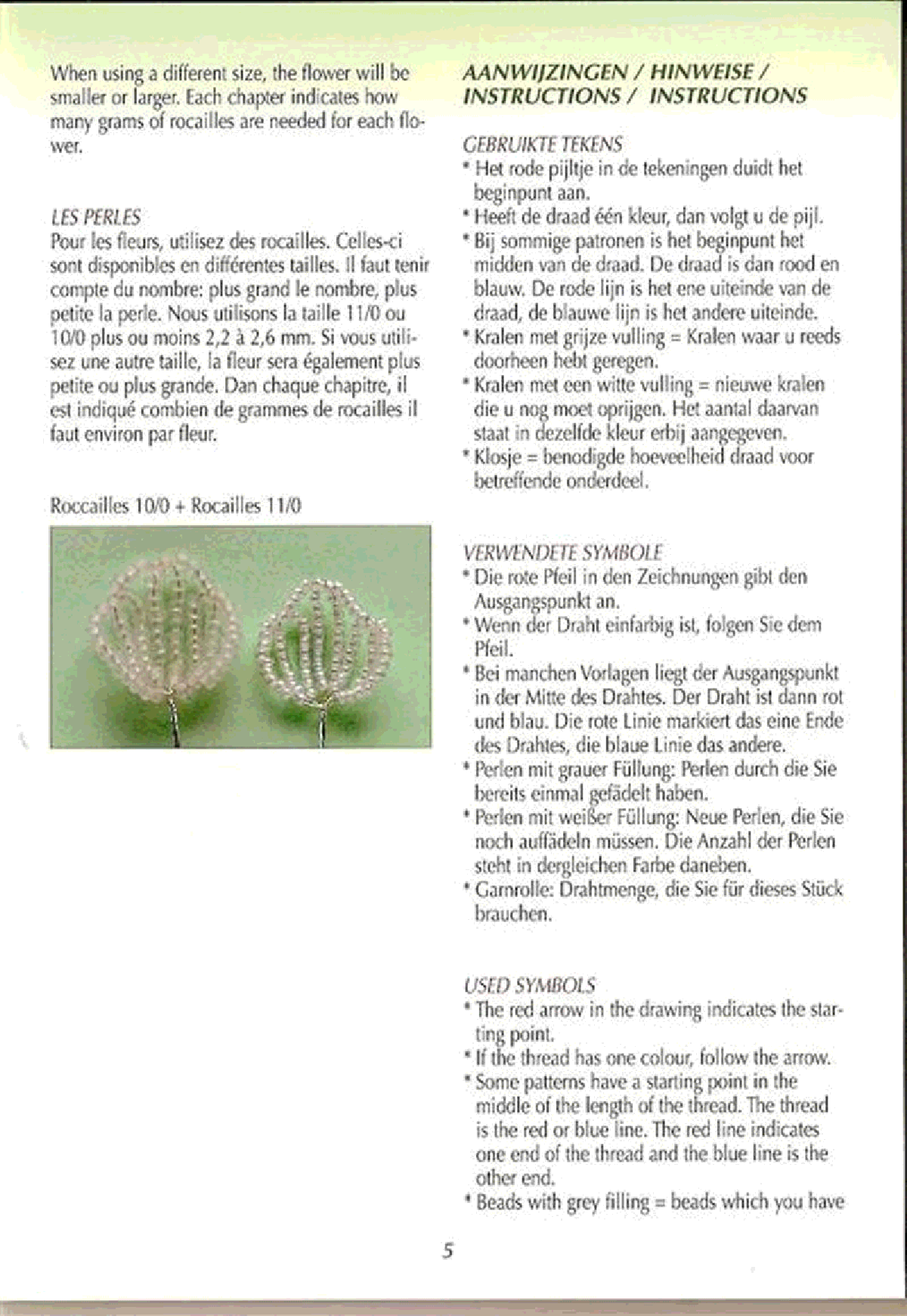 When using a different size, the flower will be smaller or larger. Each chapter indicates how many grams of rocailles are needed for each flower.

LES PERLES
Pour les fleurs, utilisez des rocailles. Celles-ci sont disponibles en différentes tailles. Il faut tenir compte du nombre: plus grand le nombre, plus petite la perle. Nous utilisons la taille 11/0 ou 10/0 plus ou moins 2,2 à 2,6 mm. Si vous utilisez une autre taille, la fleur sera également plus petite ou plus grande. Dan chaque chapitre, il est indiqué combien de grammes de rocailles il faut environ par fleur.

Roccailles 10/0 + Rocailles 11/0

AANWIJZINGEN / HINWEISE / INSTRUCTIONS / INSTRUCTIONS

GEBRUIKTE TEKENS
* Het rode pijltje in de tekeningen duidt het beginpunt aan.
* Heeft de draad één kleur, dan volgt u de pijl.
* Bij sommige patronen is het beginpunt het midden van de draad. De draad is dan rood en blauw. De rode lijn is het ene uiteinde van de draad, de blauwe lijn is het andere uiteinde.
* Kralen met grijze vulling = Kralen waar u reeds doorheen hebt geregen.
* Kralen met een witte vulling = nieuwe kralen die u nog moet oprijgen. Het aantal daarvan staat in dezelfde kleur erbij aangegeven.
* Klosje = benodigde hoeveelheid draad voor betreffende onderdeel.

VERWENDETE SYMBOLE
* Die rote Pfeil in den Zeichnungen gibt den Ausgangspunkt an.
* Wenn der Draht einfarbig ist, folgen Sie dem Pfeil.
* Bei manchen Vorlagen liegt der Ausgangspunkt in der Mitte des Drahtes. Der Draht ist dann rot und blau. Die rote Linie markiert das eine Ende des Drahtes, die blaue Linie das andere.
* Perlen mit grauer Füllung: Perlen durch die Sie bereits einmal gefädelt haben.
* Perlen mit weißer Füllung: Neue Perlen, die Sie noch auffädeln müssen. Die Anzahl der Perlen steht in dergleichen Farbe daneben.
* Garnrolle: Drahtmenge, die Sie für dieses Stück brauchen.

USED SYMBOLS
* The red arrow in the drawing indicates the starting point.
* If the thread has one colour, follow the arrow.
* Some patterns have a starting point in the middle of the length of the thread. The thread is the red or blue line. The red line indicates one end of the thread and the blue line is the other end.
* Beads with grey filling = beads which you have

5